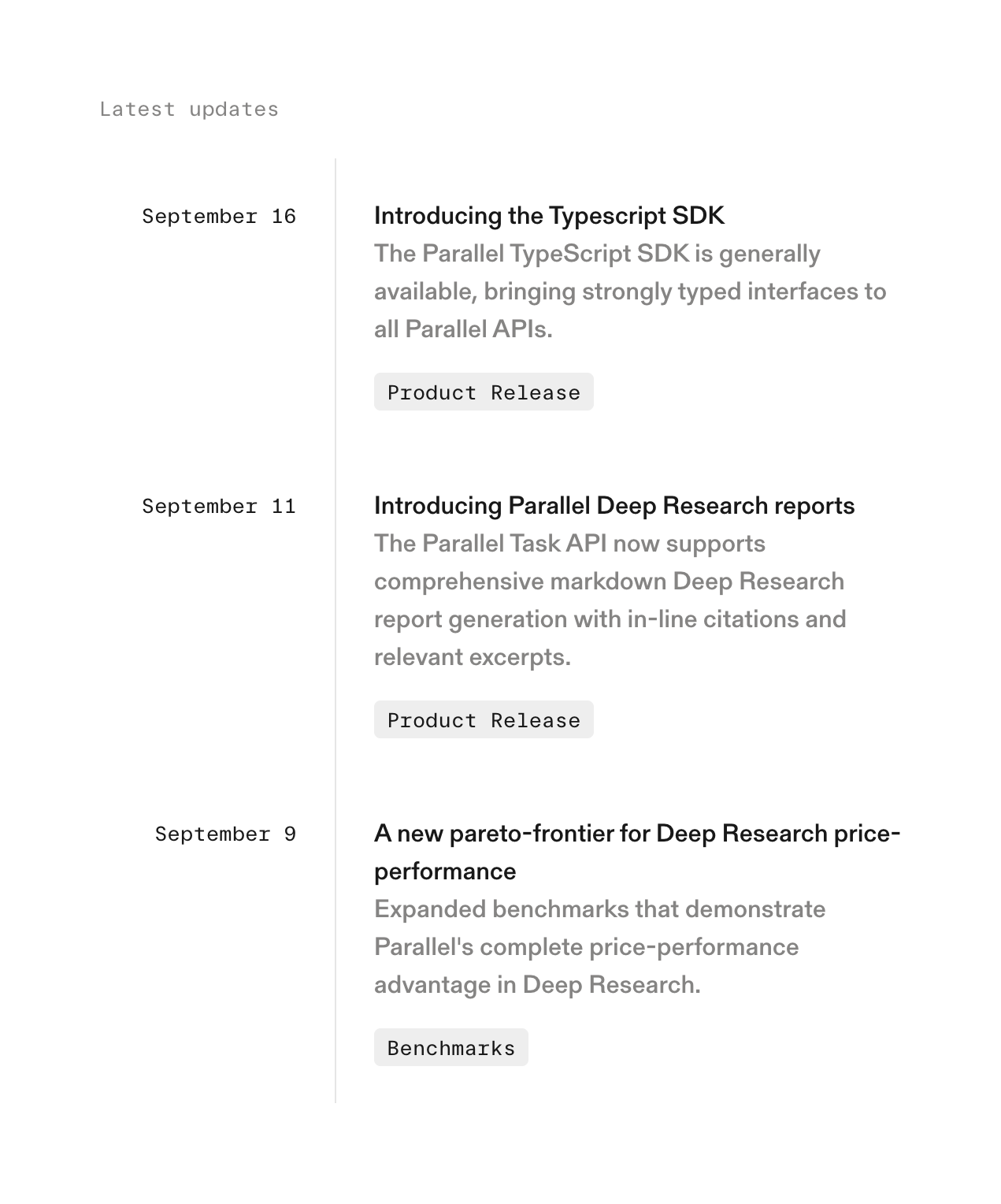 Latest updates

September 16

Introducing the Typescript SDK

The Parallel TypeScript SDK is generally available, bringing strongly typed interfaces to all Parallel APIs.

Product Release

September 11

Introducing Parallel Deep Research reports

The Parallel Task API now supports comprehensive markdown Deep Research report generation with in-line citations and relevant excerpts.

Product Release

September 9

A new pareto-frontier for Deep Research price-performance

Expanded benchmarks that demonstrate Parallel's complete price-performance advantage in Deep Research.

Benchmarks